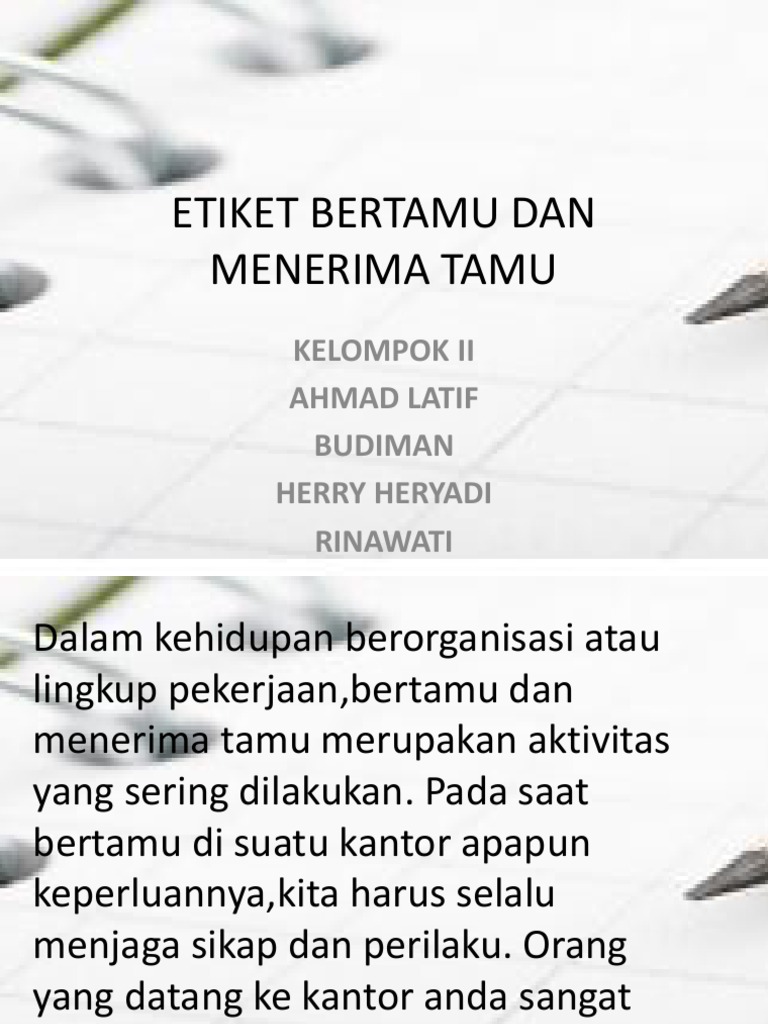 ETIKET BERTAMU DAN MENERIMA TAMU

KELOMPOK II
AHMAD LATIF
BUDIMAN
HERRY HERYADI
RINAWATI

Dalam kehidupan berorganisasi atau lingkup pekerjaan,bertamu dan menerima tamu merupakan aktivitas yang sering dilakukan. Pada saat bertamu di suatu kantor apapun keperluannya,kita harus selalu menjaga sikap dan perilaku. Orang yang datang ke kantor anda sangat